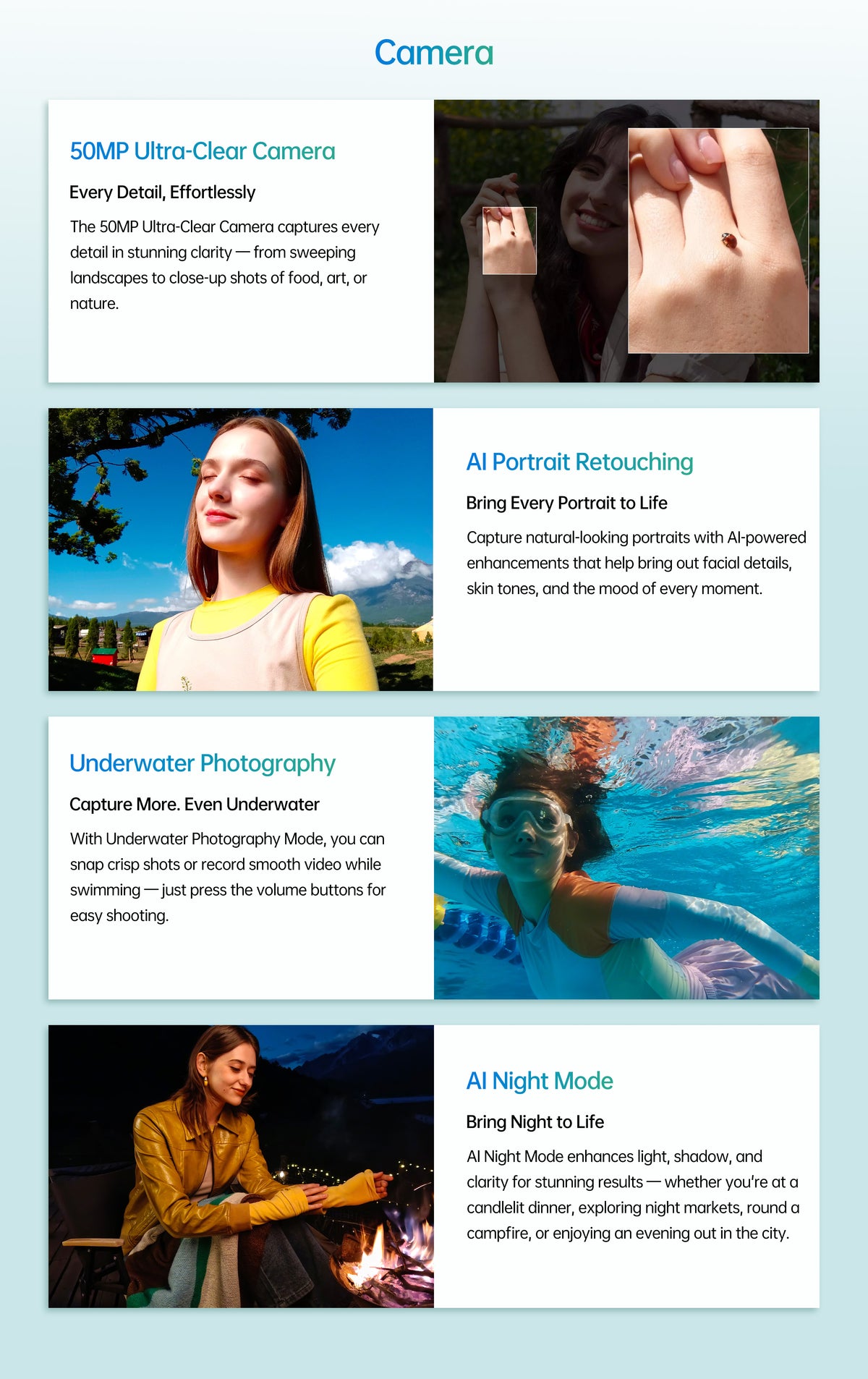 Camera

50MP Ultra-Clear Camera

Every Detail, Effortlessly

The 50MP Ultra-Clear Camera captures every detail in stunning clarity — from sweeping landscapes to close-up shots of food, art, or nature.

AI Portrait Retouching

Bring Every Portrait to Life

Capture natural-looking portraits with AI-powered enhancements that help bring out facial details, skin tones, and the mood of every moment.

Underwater Photography

Capture More. Even Underwater

With Underwater Photography Mode, you can snap crisp shots or record smooth video while swimming — just press the volume buttons for easy shooting.

AI Night Mode

Bring Night to Life

AI Night Mode enhances light, shadow, and clarity for stunning results — whether you're at a candlelit dinner, exploring night markets, round a campfire, or enjoying an evening out in the city.